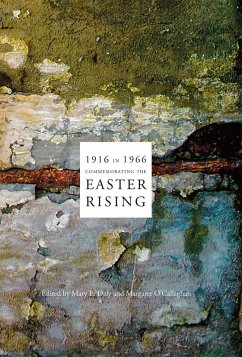 1916 IN 1966
COMMEMORATING THE
EASTER
RISING

Edited by Mary E. Daly and Margaret O'Callaghan